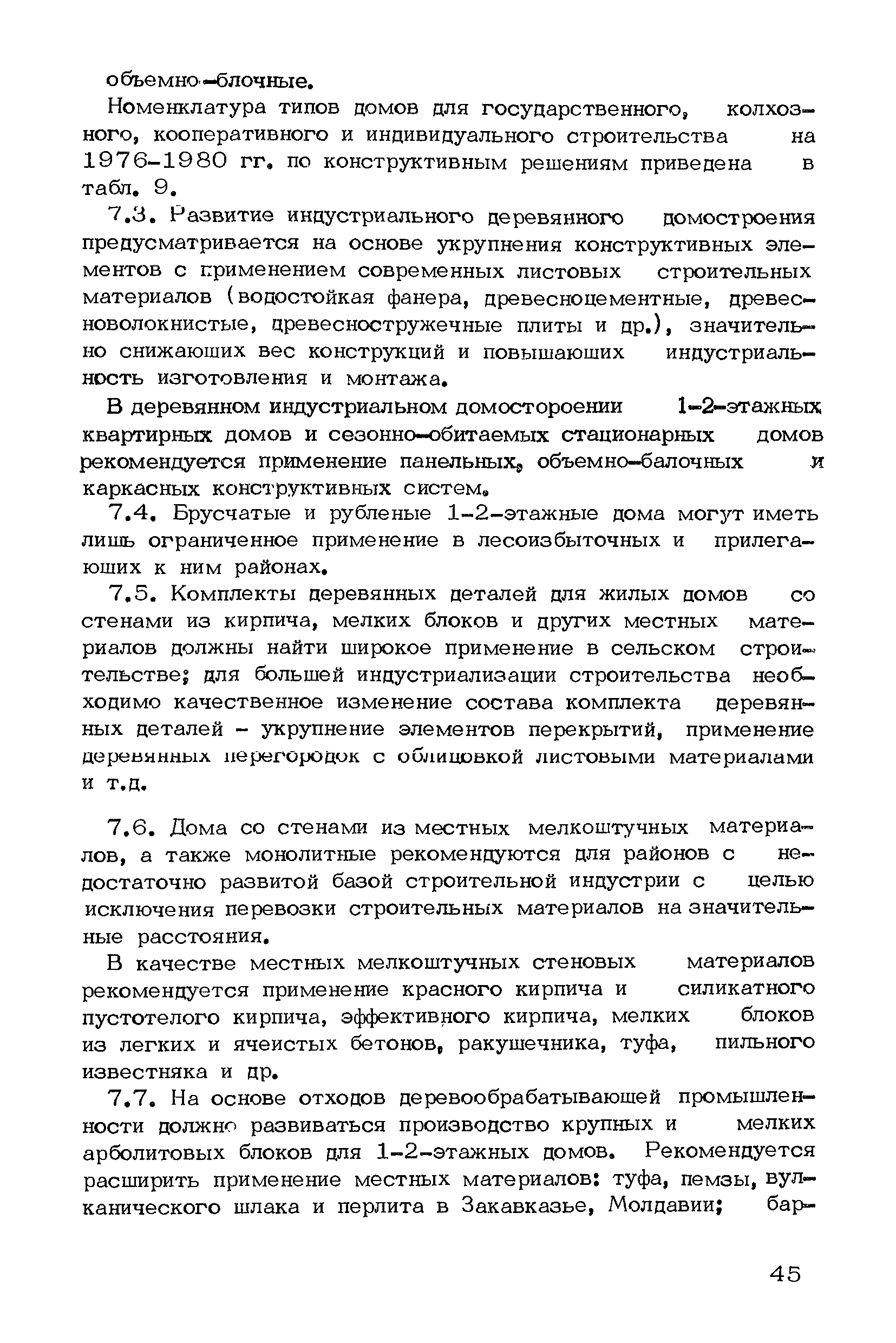 объемно-блочные.

Номенклатура типов домов для государственного, колхозного, кооперативного и индивидуального строительства на 1976-1980 гг. по конструктивным решениям приведена в табл. 9.

7.3. Развитие индустриального деревянного домостроения предусматривается на основе укрупнения конструктивных элементов с применением современных листовых строительных материалов (водостойкая фанера, древесноцементные, древесноволокнистые, древесностружечные плиты и др.), значительно снижающих вес конструкций и повышающих индустриальность изготовления и монтажа.

В деревянном индустриальном домостороении 1-2-этажных квартирных домов и сезонно-обитаемых стационарных домов рекомендуется применение панельных, объемно-балочных и каркасных конструктивных систем.

7.4. Брусчатые и рубленые 1-2-этажные дома могут иметь лишь ограниченное применение в лесоизбыточных и прилегающих к ним районах.

7.5. Комплекты деревянных деталей для жилых домов со стенами из кирпича, мелких блоков и других местных материалов должны найти широкое применение в сельском строительстве; для большей индустриализации строительства необходимо качественное изменение состава комплекта деревянных деталей - укрупнение элементов перекрытий, применение деревянных перегородок с облицовкой листовыми материалами и т.д.

7.6. Дома со стенами из местных мелкоштучных материалов, а также монолитные рекомендуются для районов с недостаточно развитой базой строительной индустрии с целью исключения перевозки строительных материалов на значительные расстояния.

В качестве местных мелкоштучных стеновых материалов рекомендуется применение красного кирпича и силикатного пустотелого кирпича, эффективного кирпича, мелких блоков из легких и ячеистых бетонов, ракушечника, туфа, пильного известняка и др.

7.7. На основе отходов деревообрабатывающей промышленности должно развиваться производство крупных и мелких арболитовых блоков для 1-2-этажных домов. Рекомендуется расширить применение местных материалов: туфа, пемзы, вулканического шлака и перлита в Закавказье, Молдавии; бар-

45